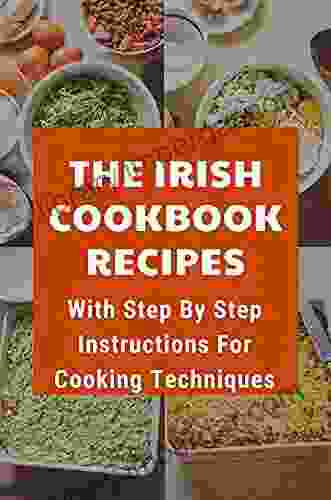 THE IRISH COOKBOOK RECIPES

With Step By Step Instructions For Cooking Techniques